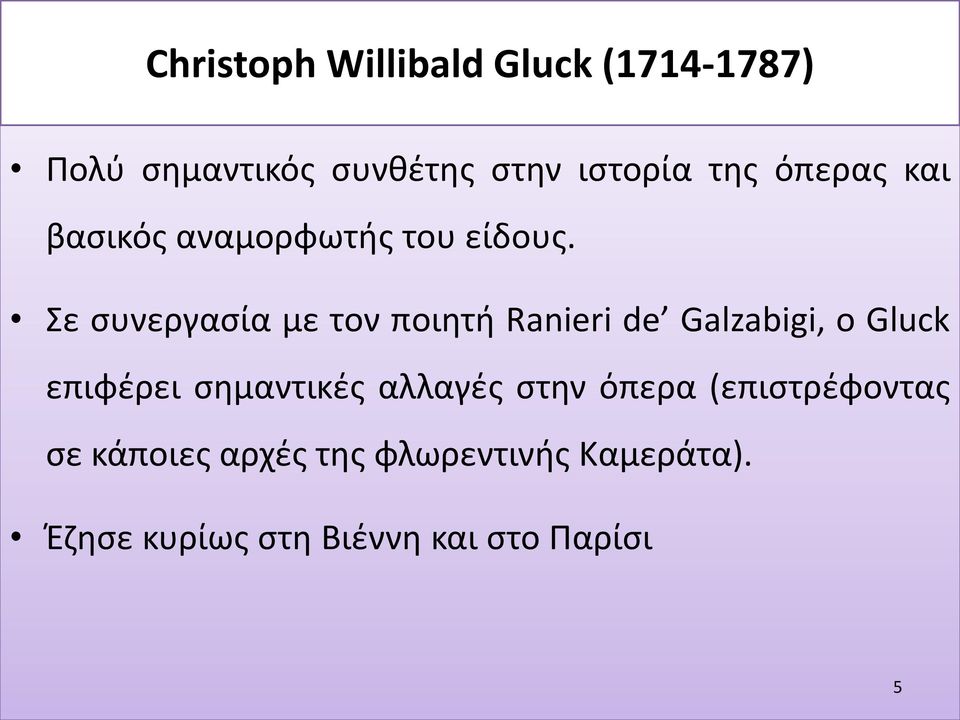 Christoph Willibald Gluck (1714-1787)

• Πολύ σημαντικός συνθέτης στην ιστορία της όπερας και βασικός αναμορφωτής του είδους.

• Σε συνεργασία με τον ποιητή Ranieri de' Galzabigi, ο Gluck επιφέρει σημαντικές αλλαγές στην όπερα (επιστρέφοντας σε κάποιες αρχές της φλωρεντινής Καμεράτα).

• Έζησε κυρίως στη Βιέννη και στο Παρίσι

5